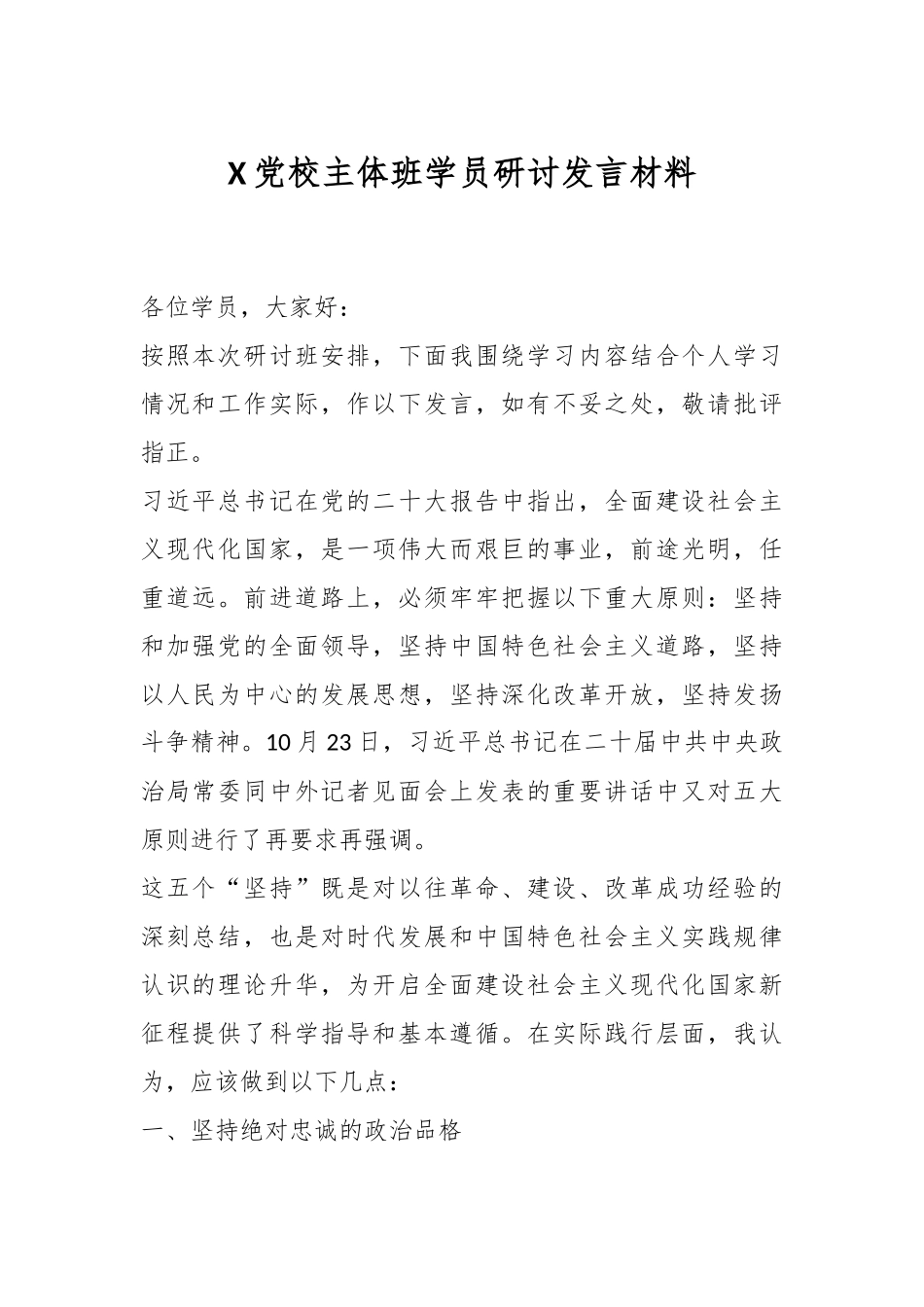 X党校主体班学员研讨发言材料

各位学员，大家好：

按照本次研讨班安排，下面我围绕学习内容结合个人学习情况和工作实际，作以下发言，如有不妥之处，敬请批评指正。

习近平总书记在党的二十大报告中指出，全面建设社会主义现代化国家，是一项伟大而艰巨的事业，前途光明，任重道远。前进道路上，必须牢牢把握以下重大原则：坚持和加强党的全面领导，坚持中国特色社会主义道路，坚持以人民为中心的发展思想，坚持深化改革开放，坚持发扬斗争精神。10月23日，习近平总书记在二十届中共中央政治局常委同中外记者见面会上发表的重要讲话中又对五大原则进行了再要求再强调。

这五个“坚持”既是对以往革命、建设、改革成功经验的深刻总结，也是对时代发展和中国特色社会主义实践规律认识的理论升华，为开启全面建设社会主义现代化国家新征程提供了科学指导和基本遵循。在实际践行层面，我认为，应该做到以下几点：

一、坚持绝对忠诚的政治品格